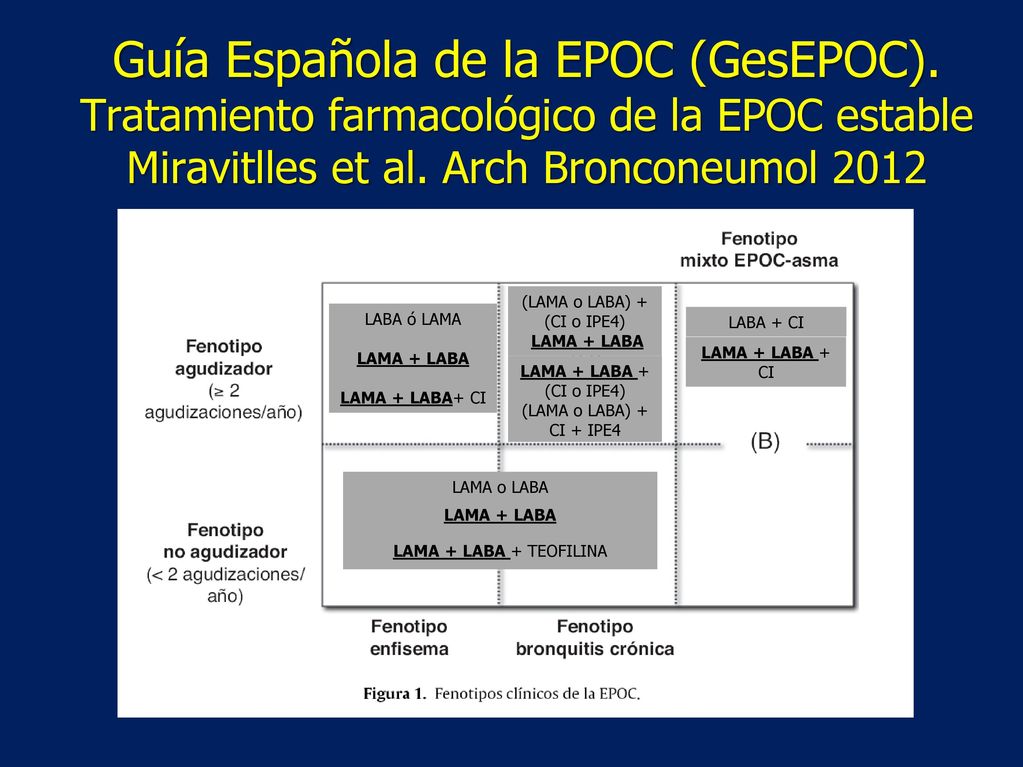 Guía Española de la EPOC (GesEPOC). Tratamiento farmacológico de la EPOC estable Miravitlles et al. Arch Bronconeumol 2012

Fenotipo mixto EPOC-asma

Fenotipo agudizador (≥ 2 agudizaciones/año)

LABA ó LAMA
LAMA + LABA
LAMA + LABA+ CI

(LAMA o LABA) + (CI o IPE4)
LAMA + LABA
LAMA + LABA + (CI o IPE4)
(LAMA o LABA) + CI + IPE4

LABA + CI
LAMA + LABA + CI

(B)

Fenotipo no agudizador (< 2 agudizaciones/ año)

LAMA o LABA
LAMA + LABA
LAMA + LABA + TEOFILINA

Fenotipo enfisema

Fenotipo bronquitis crónica

Figura 1. Fenotipos clínicos de la EPOC.